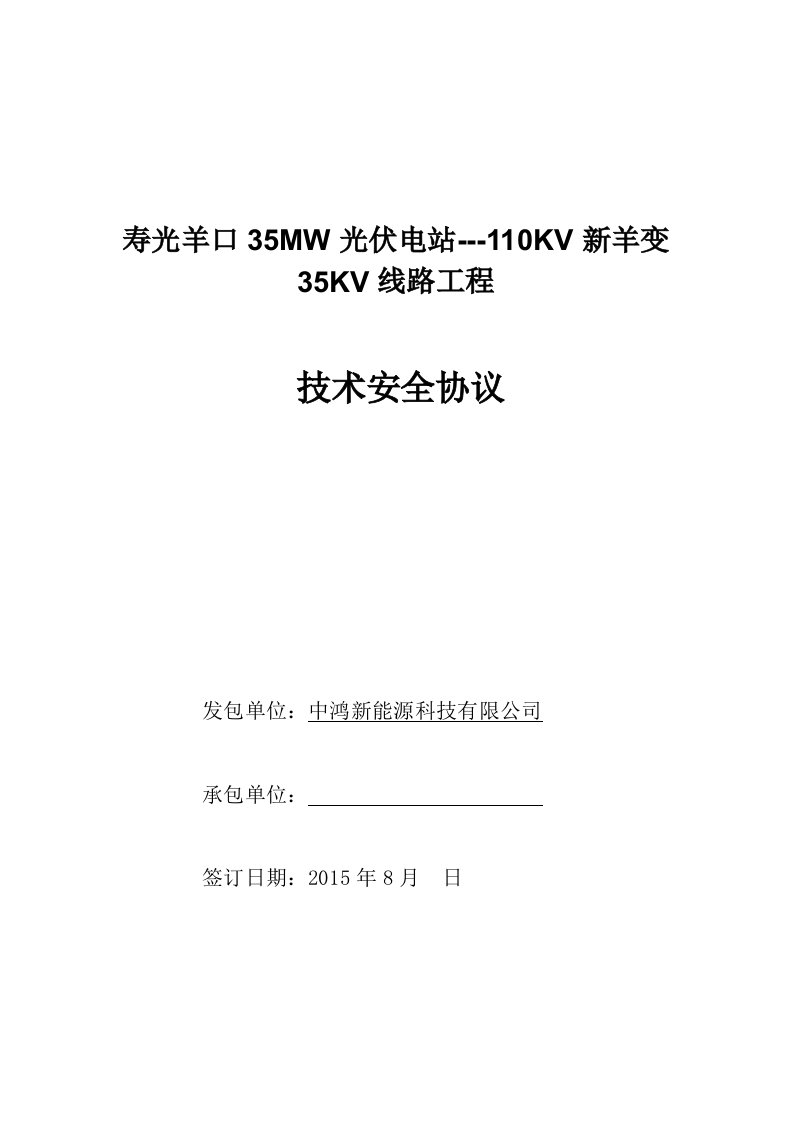 寿光羊口 35MW 光伏电站---110KV 新羊变
35KV 线路工程

技术安全协议

发包单位：中鸿新能源科技有限公司

承包单位：

签订日期：2015 年 8 月　日